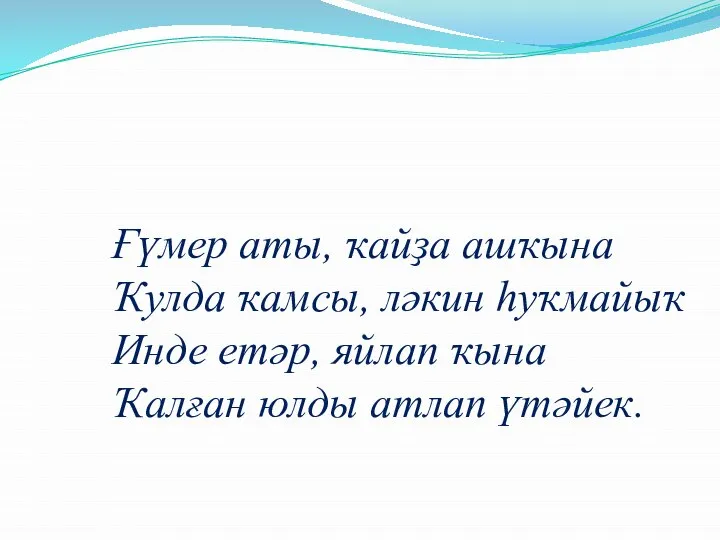 Ғүмер аты, ҡайҙа ашҡына
Ҡулда ҡамсы, ләкин һуҡмайыҡ
Инде етәр, яйлап ҡына
Ҡалған юлды атлап үтәйек.